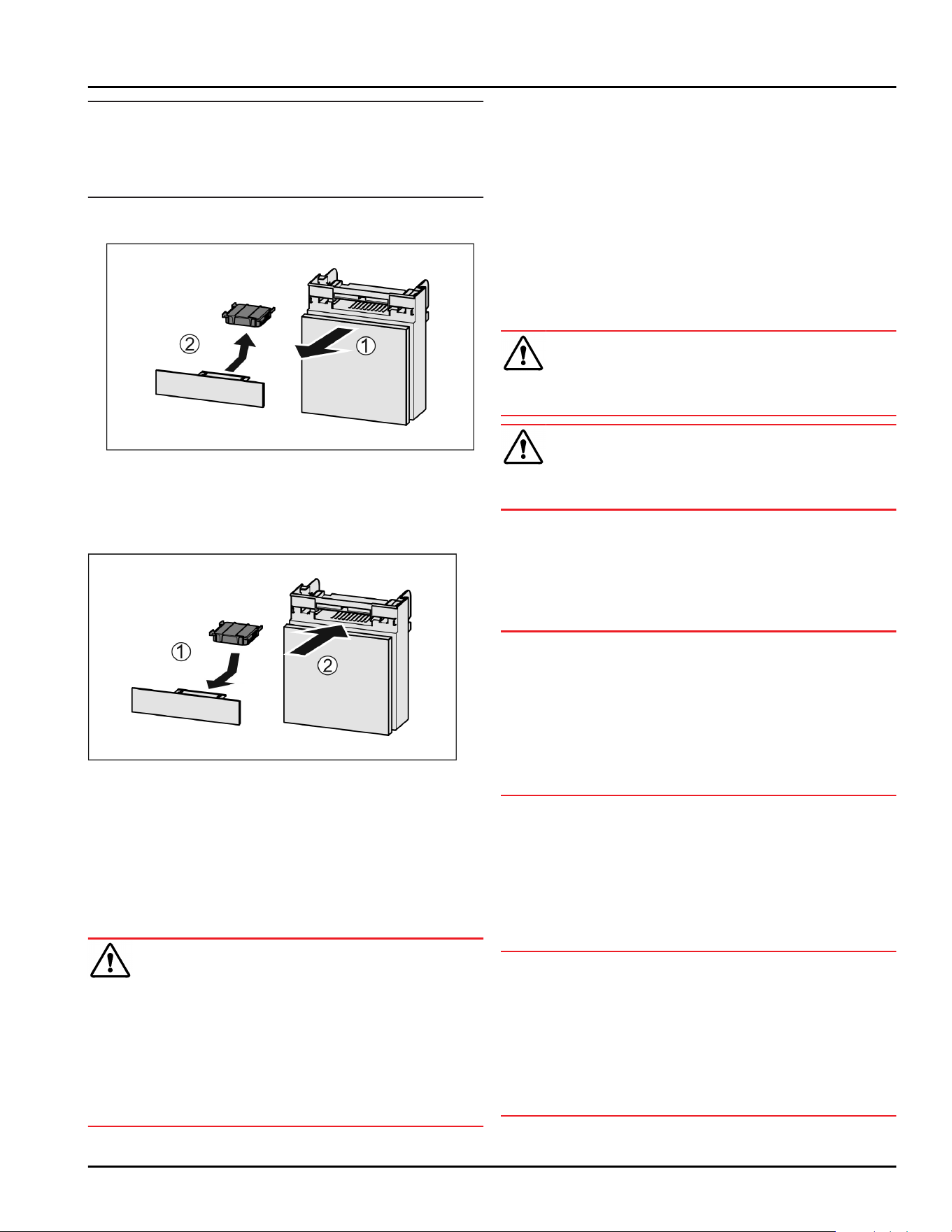 ② ①

① ②